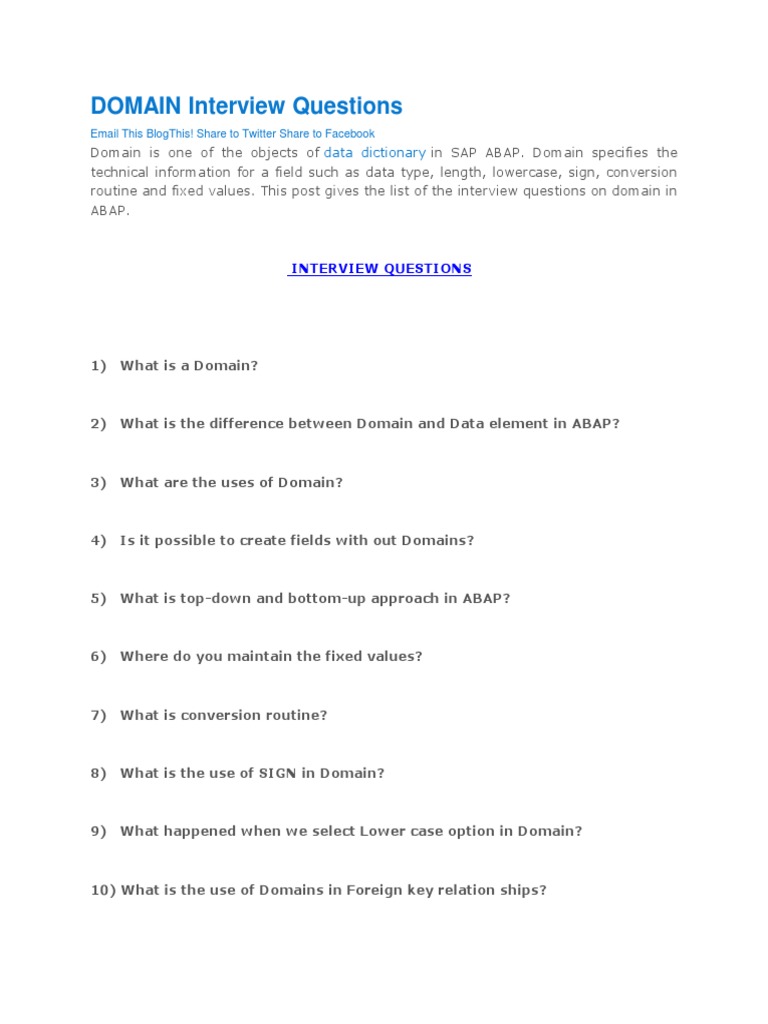 DOMAIN Interview Questions

Email This BlogThis! Share to Twitter Share to Facebook

Domain is one of the objects of data dictionary in SAP ABAP. Domain specifies the technical information for a field such as data type, length, lowercase, sign, conversion routine and fixed values. This post gives the list of the interview questions on domain in ABAP.

INTERVIEW QUESTIONS

1) What is a Domain?

2) What is the difference between Domain and Data element in ABAP?

3) What are the uses of Domain?

4) Is it possible to create fields with out Domains?

5) What is top-down and bottom-up approach in ABAP?

6) Where do you maintain the fixed values?

7) What is conversion routine?

8) What is the use of SIGN in Domain?

9) What happened when we select Lower case option in Domain?

10) What is the use of Domains in Foreign key relation ships?